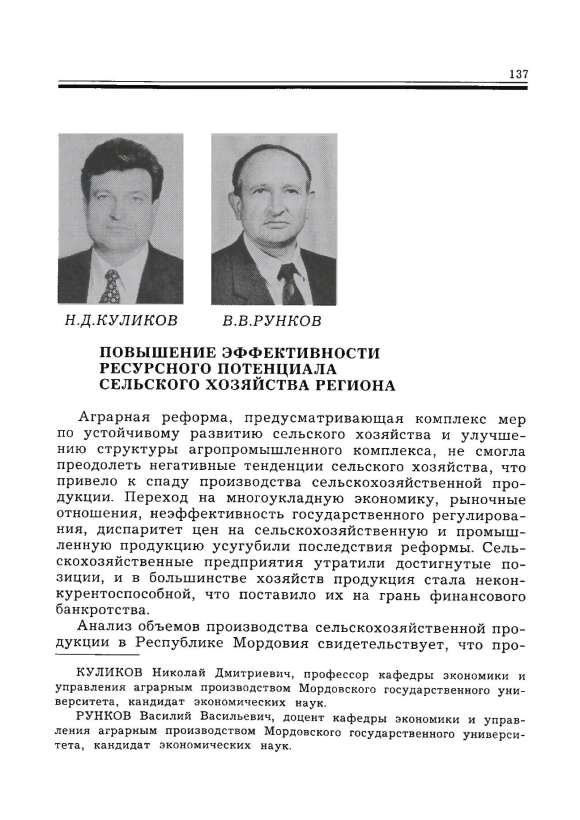 137

Н.Д.КУЛИКОВ

В.В.РУНКОВ

ПОВЫШЕНИЕ ЭФФЕКТИВНОСТИ РЕСУРСНОГО ПОТЕНЦИАЛА СЕЛЬСКОГО ХОЗЯЙСТВА РЕГИОНА

Аграрная реформа, предусматривающая комплекс мер по устойчивому развитию сельского хозяйства и улучшению структуры агропромышленного комплекса, не смогла преодолеть негативные тенденции сельского хозяйства, что привело к спаду производства сельскохозяйственной продукции. Переход на многоукладную экономику, рыночные отношения, неэффективность государственного регулирования, диспаритет цен на сельскохозяйственную и промышленную продукцию усугубили последствия реформы. Сельскохозяйственные предприятия утратили достигнутые позиции, и в большинстве хозяйств продукция стала неконкурентоспособной, что поставило их на грань финансового банкротства.

Анализ объемов производства сельскохозяйственной продукции в Республике Мордовия свидетельствует, что про-

КУЛИКОВ Николай Дмитриевич, профессор кафедры экономики и управления аграрным производством Мордовского государственного университета, кандидат экономических наук.

РУНКОВ Василий Васильевич, доцент кафедры экономики и управления аграрным производством Мордовского государственного университета, кандидат экономических наук.